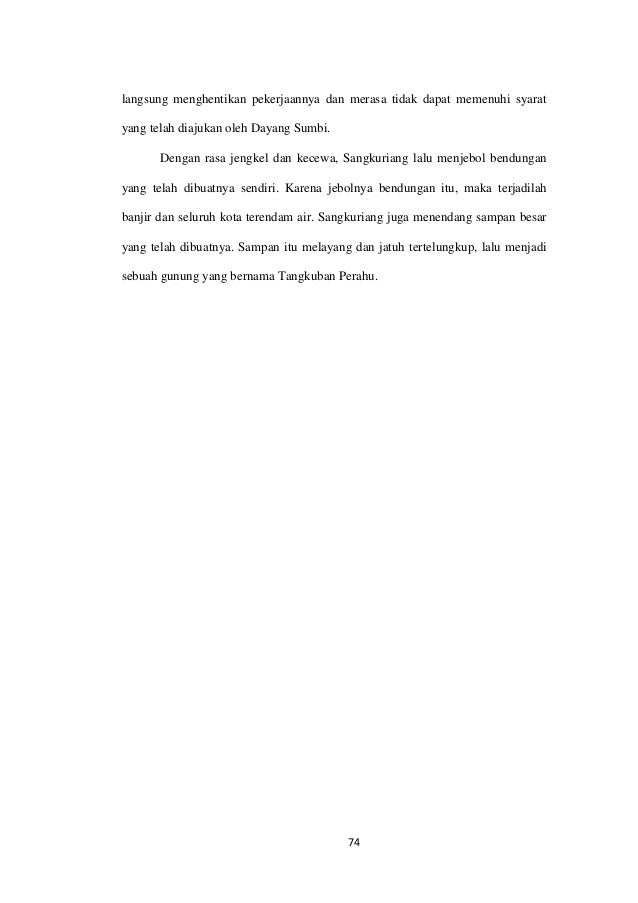 langsung menghentikan pekerjaannya dan merasa tidak dapat memenuhi syarat yang telah diajukan oleh Dayang Sumbi.

Dengan rasa jengkel dan kecewa, Sangkuriang lalu menjebol bendungan yang telah dibuatnya sendiri. Karena jebolnya bendungan itu, maka terjadilah banjir dan seluruh kota terendam air. Sangkuriang juga menendang sampan besar yang telah dibuatnya. Sampan itu melayang dan jatuh tertelungkup, lalu menjadi sebuah gunung yang bernama Tangkuban Perahu.

74